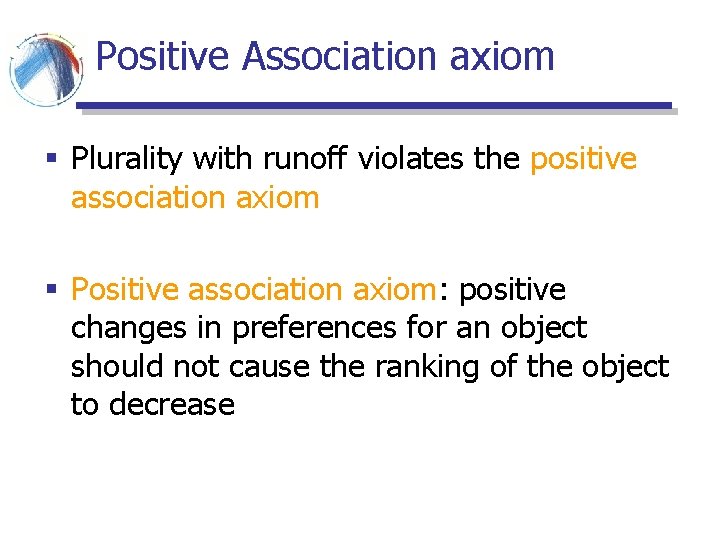 Positive Association axiom

▪ Plurality with runoff violates the positive association axiom

▪ Positive association axiom: positive changes in preferences for an object should not cause the ranking of the object to decrease